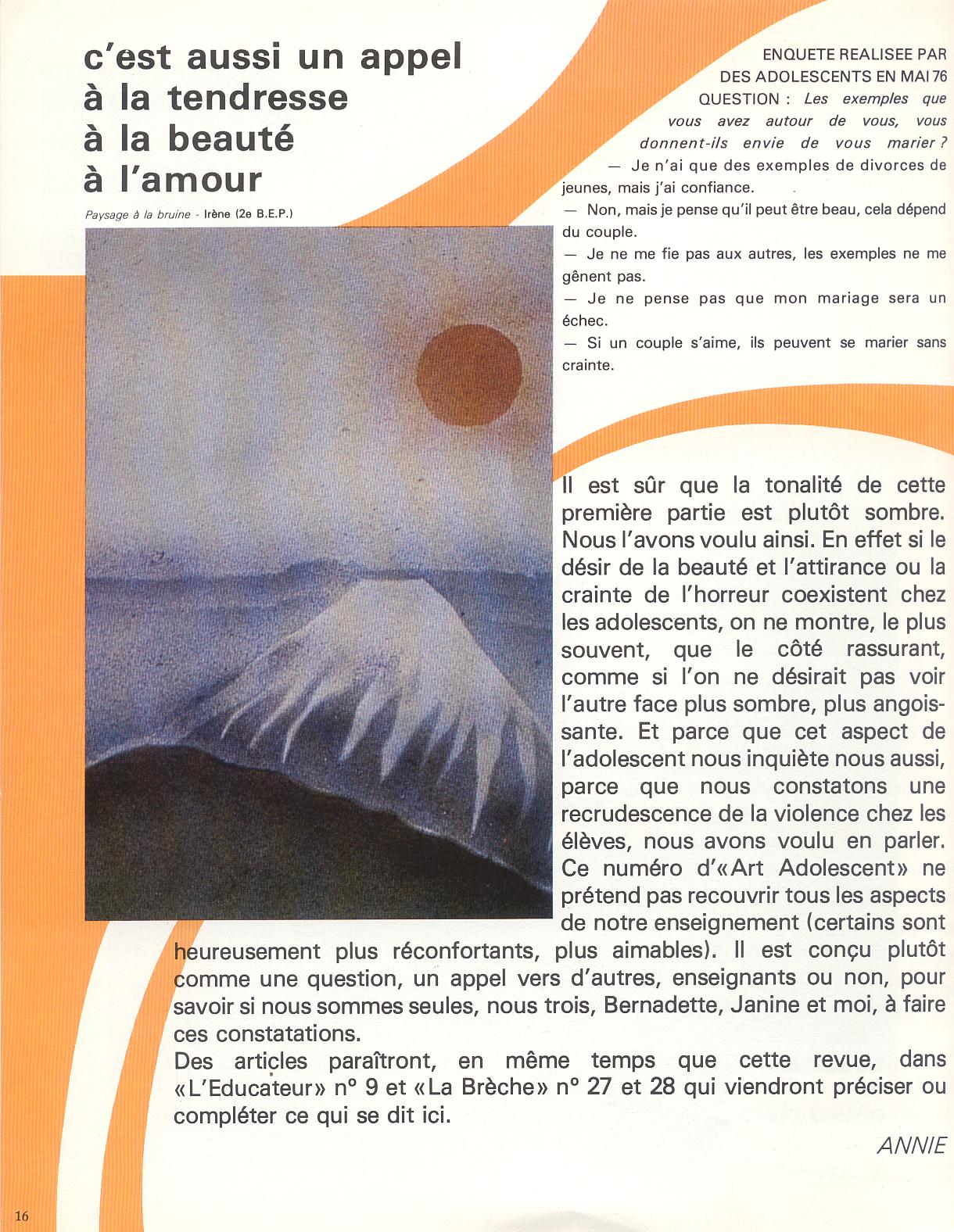 c'est aussi un appel à la tendresse à la beauté à l'amour

Paysage à la bruine - Irène (2e B.E.P.)

ENQUETE REALISEE PAR DES ADOLESCENTS EN MAI 76
QUESTION : Les exemples que vous avez autour de vous, vous donnent-ils envie de vous marier ?
— Je n'ai que des exemples de divorces de jeunes, mais j'ai confiance.
— Non, mais je pense qu'il peut être beau, cela dépend du couple.
— Je ne me fie pas aux autres, les exemples ne me gênent pas.
— Je ne pense pas que mon mariage sera un échec.
— Si un couple s'aime, ils peuvent se marier sans crainte.

Il est sûr que la tonalité de cette première partie est plutôt sombre. Nous l'avons voulu ainsi. En effet si le désir de la beauté et l'attirance ou la crainte de l'horreur coexistent chez les adolescents, on ne montre, le plus souvent, que le côté rassurant, comme si l'on ne désirait pas voir l'autre face plus sombre, plus angoissante. Et parce que cet aspect de l'adolescent nous inquiète nous aussi, parce que nous constatons une recrudescence de la violence chez les élèves, nous avons voulu en parler. Ce numéro d'«Art Adolescent» ne prétend pas recouvrir tous les aspects de notre enseignement (certains sont heureusement plus réconfortants, plus aimables). Il est conçu plutôt comme une question, un appel vers d'autres, enseignants ou non, pour savoir si nous sommes seules, nous trois, Bernadette, Janine et moi, à faire ces constatations.
Des articles paraîtront, en même temps que cette revue, dans «L'Educateur» n° 9 et «La Brèche» n° 27 et 28 qui viendront préciser ou compléter ce qui se dit ici.

ANNIE

16